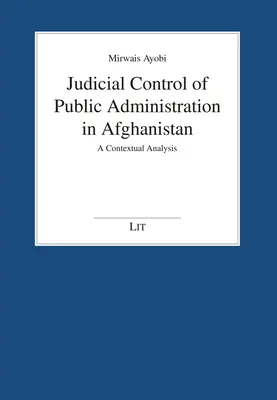 Mirwais Ayobi

Judicial Control of Public Administration in Afghanistan

A Contextual Analysis

LIT